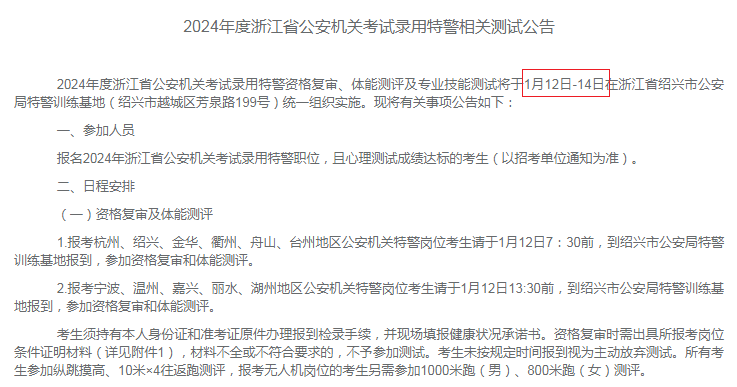 2024年度浙江省公安机关考试录用特警相关测试公告

2024年度浙江省公安机关考试录用特警资格复审、体能测评及专业技能测试将于1月12日-14日在浙江省绍兴市公安局特警训练基地（绍兴市越城区芳泉路199号）统一组织实施。现将有关事项公告如下：

一、参加人员

报名2024年浙江省公安机关考试录用特警职位，且心理测试成绩达标的考生（以招考单位通知为准）。

二、日程安排

（一）资格复审及体能测评

1.报考杭州、绍兴、金华、衢州、舟山、台州地区公安机关特警岗位考生请于1月12日7：30前，到绍兴市公安局特警训练基地报到，参加资格复审和体能测评。

2.报考宁波、温州、嘉兴、丽水、湖州地区公安机关特警岗位考生请于1月12日13:30前，到绍兴市公安局特警训练基地报到，参加资格复审和体能测评。

考生须持有本人身份证和准考证原件办理报到检录手续，并现场填报健康状况承诺书。资格复审时需出具所报考岗位条件证明材料（详见附件1），材料不全或不符合要求的，不予参加测试。考生未按规定时间报到视为主动放弃测试。所有考生参加纵跳摸高、10米×4往返跑测评，报考无人机岗位的考生另需参加1000米跑（男）、800米跑（女）测评。